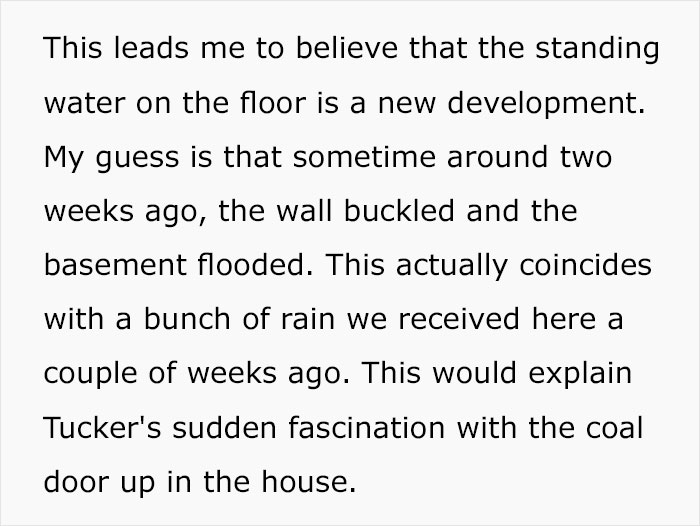 This leads me to believe that the standing water on the floor is a new development. My guess is that sometime around two weeks ago, the wall buckled and the basement flooded. This actually coincides with a bunch of rain we received here a couple of weeks ago. This would explain Tucker's sudden fascination with the coal door up in the house.